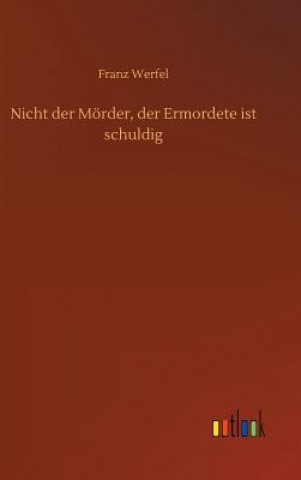 Franz Werfel

Nicht der Mörder, der Ermordete ist schuldig

outlook